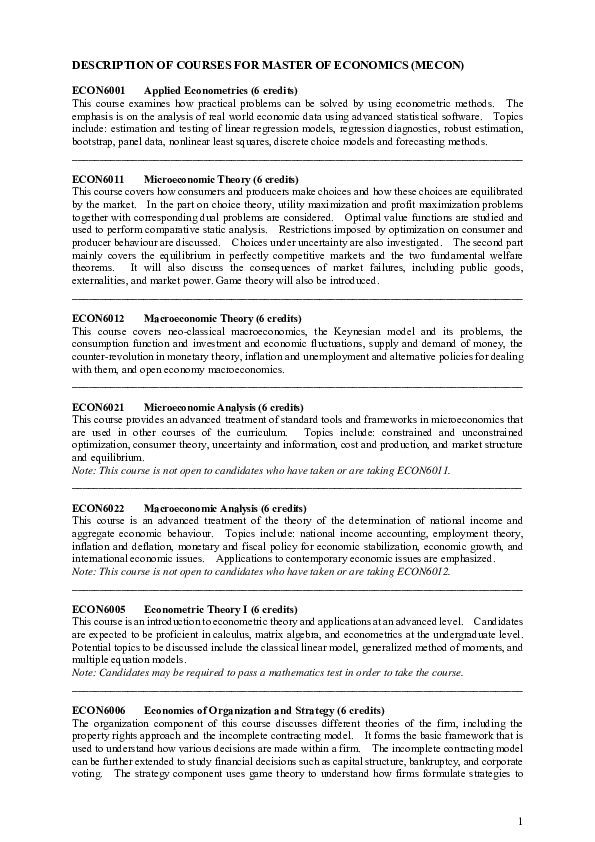 DESCRIPTION OF COURSES FOR MASTER OF ECONOMICS (MECON)

ECON6001 Applied Econometrics (6 credits)
This course examines how practical problems can be solved by using econometric methods. The emphasis is on the analysis of real world economic data using advanced statistical software. Topics include: estimation and testing of linear regression models, regression diagnostics, robust estimation, bootstrap, panel data, nonlinear least squares, discrete choice models and forecasting methods.

ECON6011 Microeconomic Theory (6 credits)
This course covers how consumers and producers make choices and how these choices are equilibrated by the market. In the part on choice theory, utility maximization and profit maximization problems together with corresponding dual problems are considered. Optimal value functions are studied and used to perform comparative static analysis. Restrictions imposed by optimization on consumer and producer behaviour are discussed. Choices under uncertainty are also investigated. The second part mainly covers the equilibrium in perfectly competitive markets and the two fundamental welfare theorems. It will also discuss the consequences of market failures, including public goods, externalities, and market power. Game theory will also be introduced.

ECON6012 Macroeconomic Theory (6 credits)
This course covers neo-classical macroeconomics, the Keynesian model and its problems, the consumption function and investment and economic fluctuations, supply and demand of money, the counter-revolution in monetary theory, inflation and unemployment and alternative policies for dealing with them, and open economy macroeconomics.

ECON6021 Microeconomic Analysis (6 credits)
This course provides an advanced treatment of standard tools and frameworks in microeconomics that are used in other courses of the curriculum. Topics include: constrained and unconstrained optimization, consumer theory, uncertainty and information, cost and production, and market structure and equilibrium.
Note: This course is not open to candidates who have taken or are taking ECON6011.

ECON6022 Macroeconomic Analysis (6 credits)
This course is an advanced treatment of the theory of the determination of national income and aggregate economic behaviour. Topics include: national income accounting, employment theory, inflation and deflation, monetary and fiscal policy for economic stabilization, economic growth, and international economic issues. Applications to contemporary economic issues are emphasized.
Note: This course is not open to candidates who have taken or are taking ECON6012.

ECON6005 Econometric Theory I (6 credits)
This course is an introduction to econometric theory and applications at an advanced level. Candidates are expected to be proficient in calculus, matrix algebra, and econometrics at the undergraduate level. Potential topics to be discussed include the classical linear model, generalized method of moments, and multiple equation models.
Note: Candidates may be required to pass a mathematics test in order to take the course.

ECON6006 Economics of Organization and Strategy (6 credits)
The organization component of this course discusses different theories of the firm, including the property rights approach and the incomplete contracting model. It forms the basic framework that is used to understand how various decisions are made within a firm. The incomplete contracting model can be further extended to study financial decisions such as capital structure, bankruptcy, and corporate voting. The strategy component uses game theory to understand how firms formulate strategies to

1